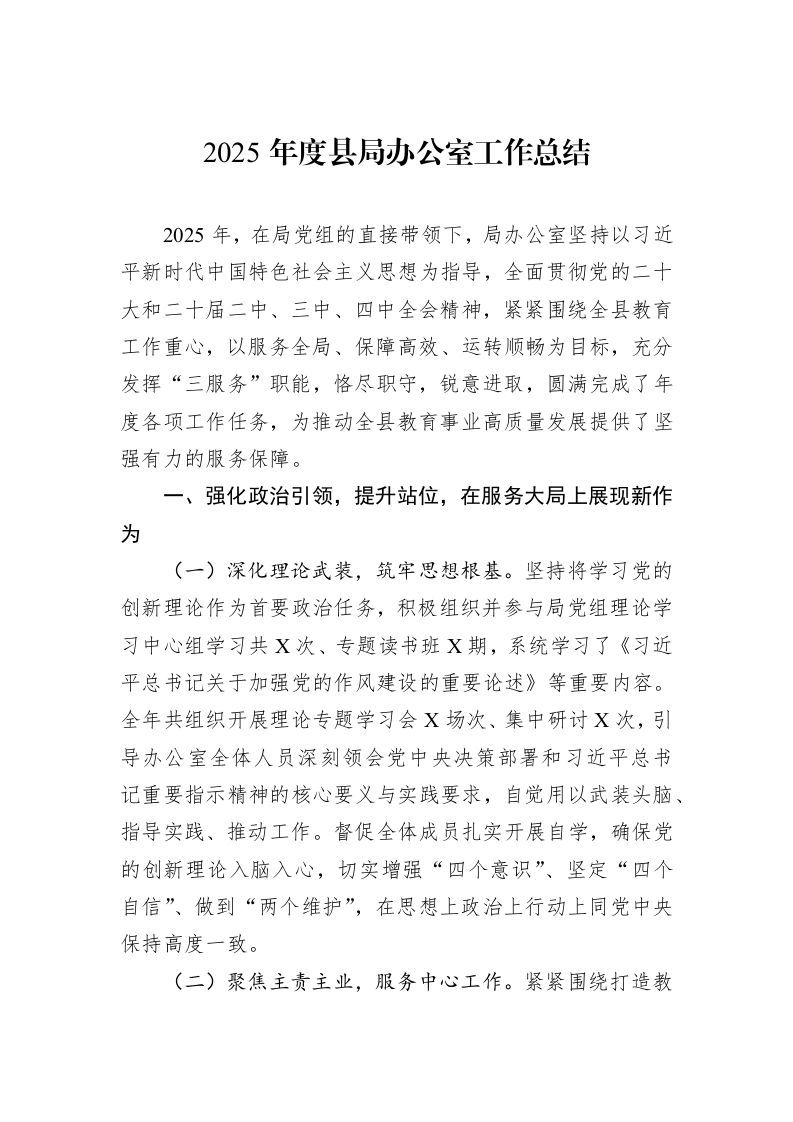 2025年度县局办公室工作总结

2025年，在局党组的直接带领下，局办公室坚持以习近平新时代中国特色社会主义思想为指导，全面贯彻党的二十大和二十届二中、三中、四中全会精神，紧紧围绕全县教育工作重心，以服务全局、保障高效、运转顺畅为目标，充分发挥“三服务”职能，恪尽职守，锐意进取，圆满完成了年度各项工作任务，为推动全县教育事业高质量发展提供了坚强有力的服务保障。

一、强化政治引领，提升站位，在服务大局上展现新作为

（一）深化理论武装，筑牢思想根基。坚持将学习党的创新理论作为首要政治任务，积极组织并参与局党组理论学习中心组学习共X次、专题读书班X期，系统学习了《习近平总书记关于加强党的作风建设的重要论述》等重要内容。全年共组织开展理论专题学习会X场次、集中研讨X次，引导办公室全体人员深刻领会党中央决策部署和习近平总书记重要指示精神的核心要义与实践要求，自觉用以武装头脑、指导实践、推动工作。督促全体成员扎实开展自学，确保党的创新理论入脑入心，切实增强“四个意识”、坚定“四个自信”、做到“两个维护”，在思想上政治上行动上同党中央保持高度一致。

（二）聚焦主责主业，服务中心工作。紧紧围绕打造教